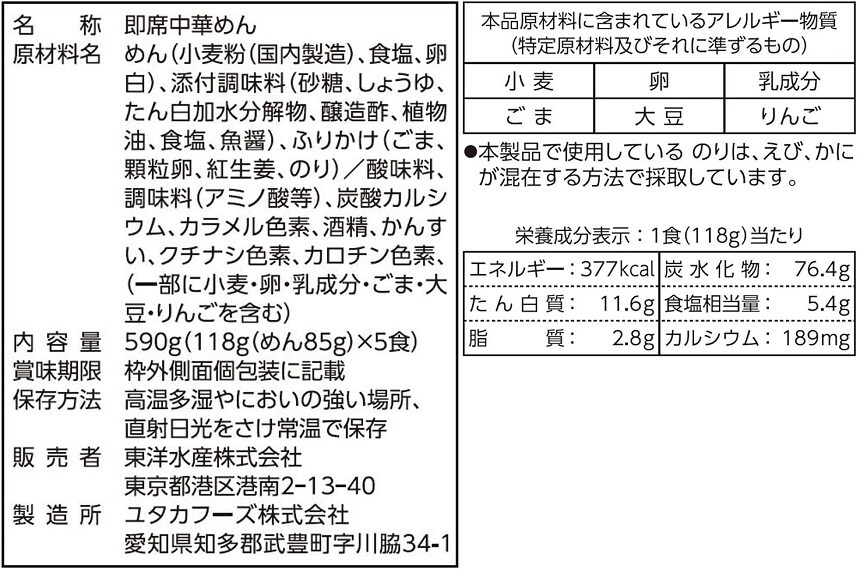 名称 即席中華めん
原材料名 めん(小麦粉(国内製造)、食塩、卵白)、添付調味料(砂糖、しょうゆ、たん白加水分解物、醸造酢、植物油、食塩、魚醤)、ふりかけ(ごま、顆粒卵、紅生姜、のり)/酸味料、調味料(アミノ酸等)、炭酸カルシウム、カラメル色素、酒精、かんすい、クチナシ色素、カロチン色素、(一部に小麦・卵・乳成分・ごま・大豆・りんごを含む)
内容量 590g(118g(めん85g)×5食)
賞味期限 枠外側面個包装に記載
保存方法 高温多湿やにおいの強い場所、直射日光をさけ常温で保存
販売者 東洋水産株式会社
東京都港区港南2-13-40
製造所 ユタカフーズ株式会社
愛知県知多郡武豊町字川脇34-1

本品原材料に含まれているアレルギー物質
(特定原材料及びそれに準ずるもの)

| 小麦 | 卵 | 乳成分 |
|---|---|---|
| ごま | 大豆 | りんご |

●本製品で使用している のりは、えび、かにが混在する方法で採取しています。

栄養成分表示:1食(118g)当たり

| エネルギー:377kcal | 炭水化物: 76.4g |
|---|---|
| たん白質: 11.6g | 食塩相当量: 5.4g |
| 脂質: 2.8g | カルシウム:189mg |